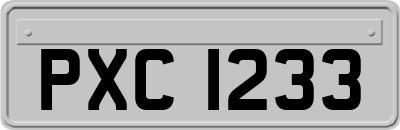 PXC 1233